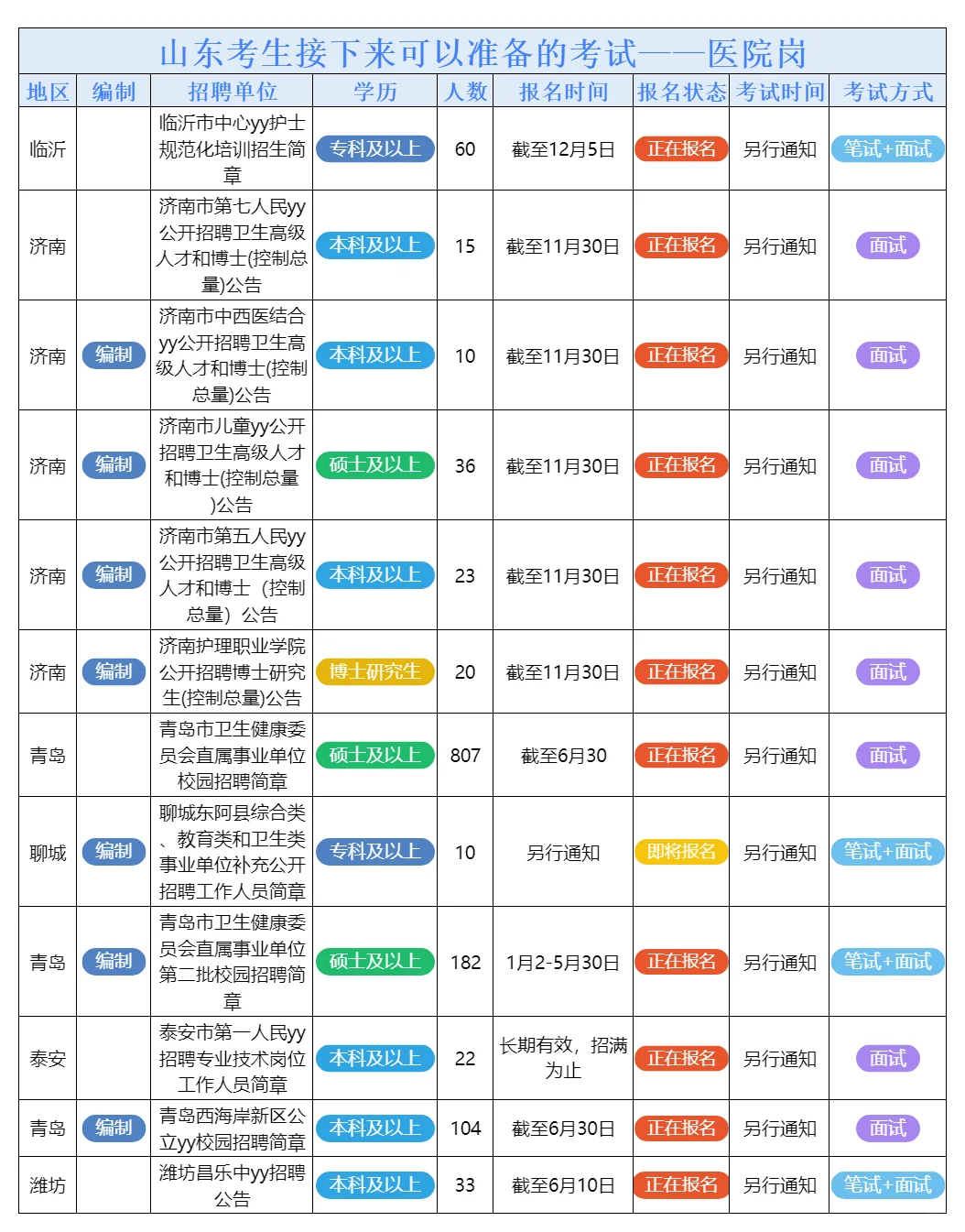 山东考生接下来可以准备的考试——医院岗

| 地区 | 编制 | 招聘单位 | 学历 | 人数 | 报名时间 | 报名状态 | 考试时间 | 考试方式 |
|---|---|---|---|---|---|---|---|---|
| 临沂 | | 临沂市中心yy护士规范化培训招生简章 | 专科及以上 | 60 | 截至12月5日 | 正在报名 | 另行通知 | 笔试+面试 |
| 济南 | | 济南市第七人民yy公开招聘卫生高级人才和博士(控制总量)公告 | 本科及以上 | 15 | 截至11月30日 | 正在报名 | 另行通知 | 面试 |
| 济南 | 编制 | 济南市中西医结合yy公开招聘卫生高级人才和博士(控制总量)公告 | 本科及以上 | 10 | 截至11月30日 | 正在报名 | 另行通知 | 面试 |
| 济南 | 编制 | 济南市儿童yy公开招聘卫生高级人才和博士(控制总量)公告 | 硕士及以上 | 36 | 截至11月30日 | 正在报名 | 另行通知 | 面试 |
| 济南 | 编制 | 济南市第五人民yy公开招聘卫生高级人才和博士（控制总量）公告 | 本科及以上 | 23 | 截至11月30日 | 正在报名 | 另行通知 | 面试 |
| 济南 | 编制 | 济南护理职业学院公开招聘博士研究生(控制总量)公告 | 博士研究生 | 20 | 截至11月30日 | 正在报名 | 另行通知 | 面试 |
| 青岛 | | 青岛市卫生健康委员会直属事业单位校园招聘简章 | 硕士及以上 | 807 | 截至6月30 | 正在报名 | 另行通知 | 面试 |
| 聊城 | 编制 | 聊城东阿县综合类、教育类和卫生类事业单位补充公开招聘工作人员简章 | 专科及以上 | 10 | 另行通知 | 即将报名 | 另行通知 | 笔试+面试 |
| 青岛 | 编制 | 青岛市卫生健康委员会直属事业单位第二批校园招聘简章 | 硕士及以上 | 182 | 1月2-5月30日 | 正在报名 | 另行通知 | 笔试+面试 |
| 泰安 | | 泰安市第一人民yy招聘专业技术岗位工作人员简章 | 本科及以上 | 22 | 长期有效，招满为止 | 正在报名 | 另行通知 | 面试 |
| 青岛 | 编制 | 青岛西海岸新区公立yy校园招聘简章 | 本科及以上 | 104 | 截至6月30日 | 正在报名 | 另行通知 | 面试 |
| 潍坊 | | 潍坊昌乐中yy招聘公告 | 本科及以上 | 33 | 截至6月10日 | 正在报名 | 另行通知 | 笔试+面试 |